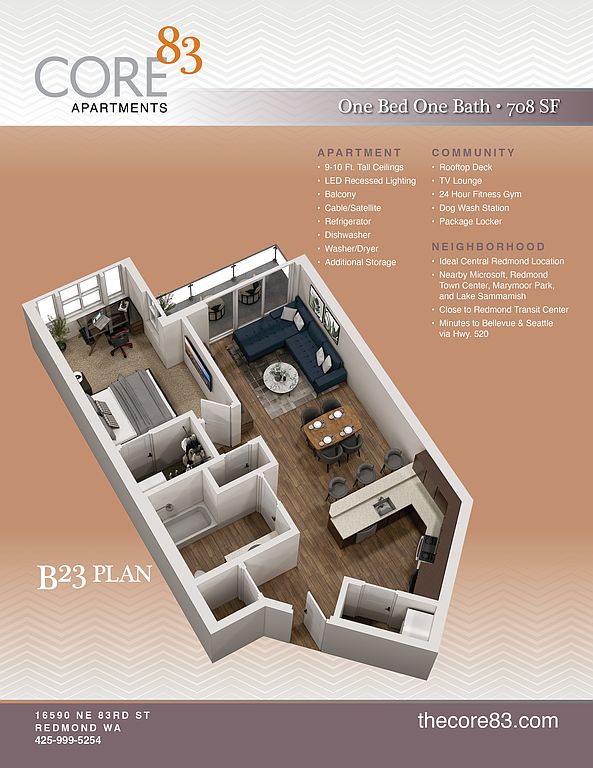 CORE 83
APARTMENTS

One Bed One Bath • 708 SF

APARTMENT
• 9-10 Ft. Tall Ceilings
• LED Recessed Lighting
• Balcony
• Cable/Satellite
• Refrigerator
• Dishwasher
• Washer/Dryer
• Additional Storage

COMMUNITY
• Rooftop Deck
• TV Lounge
• 24 Hour Fitness Gym
• Dog Wash Station
• Package Locker

NEIGHBORHOOD
• Ideal Central Redmond Location
• Nearby Microsoft, Redmond Town Center, Marymoor Park, and Lake Sammamish
• Close to Redmond Transit Center
• Minutes to Bellevue & Seattle via Hwy. 520

B23 PLAN

16590 NE 83RD ST
REDMOND WA
425-999-5254

thecore83.com